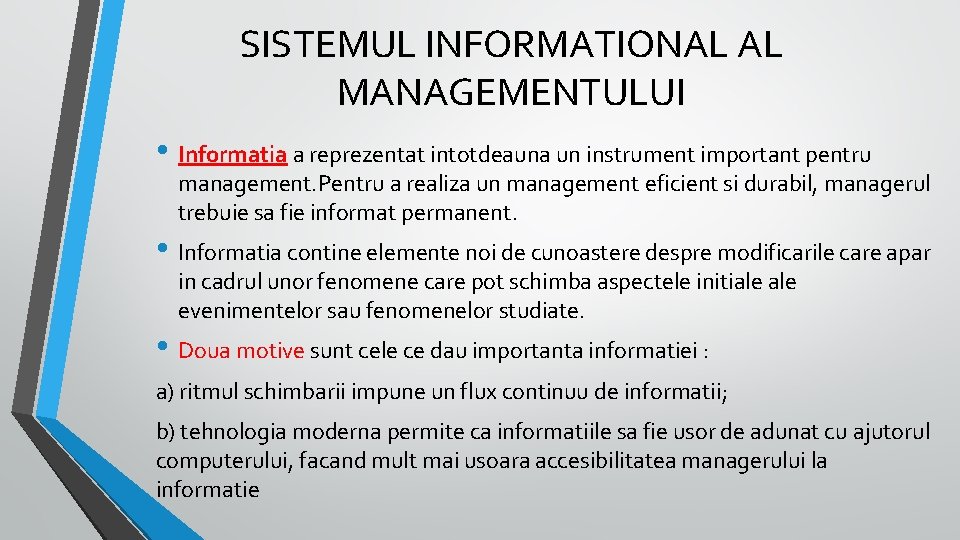 SISTEMUL INFORMATIONAL AL MANAGEMENTULUI

• Informatia a reprezentat intotdeauna un instrument important pentru management. Pentru a realiza un management eficient si durabil, managerul trebuie sa fie informat permanent.

• Informatia contine elemente noi de cunoastere despre modificarile care apar in cadrul unor fenomene care pot schimba aspectele initiale ale evenimentelor sau fenomenelor studiate.

• Doua motive sunt cele ce dau importanta informatiei :

a) ritmul schimbarii impune un flux continuu de informatii;

b) tehnologia moderna permite ca informatiile sa fie usor de adunat cu ajutorul computerului, facand mult mai usoara accesibilitatea managerului la informatie